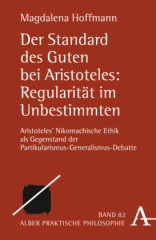 Magdalena Hoffmann

Der Standard des Guten bei Aristoteles: Regularität im Unbestimmten

Aristoteles' Nikomachische Ethik als Gegenstand der Partikularismus-Generalismus-Debatte

BAND 82
ALBER PRAKTISCHE PHILOSOPHIE

A